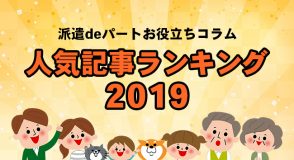 派遣deパートお役立ちコラム

人気記事ランキング
2019